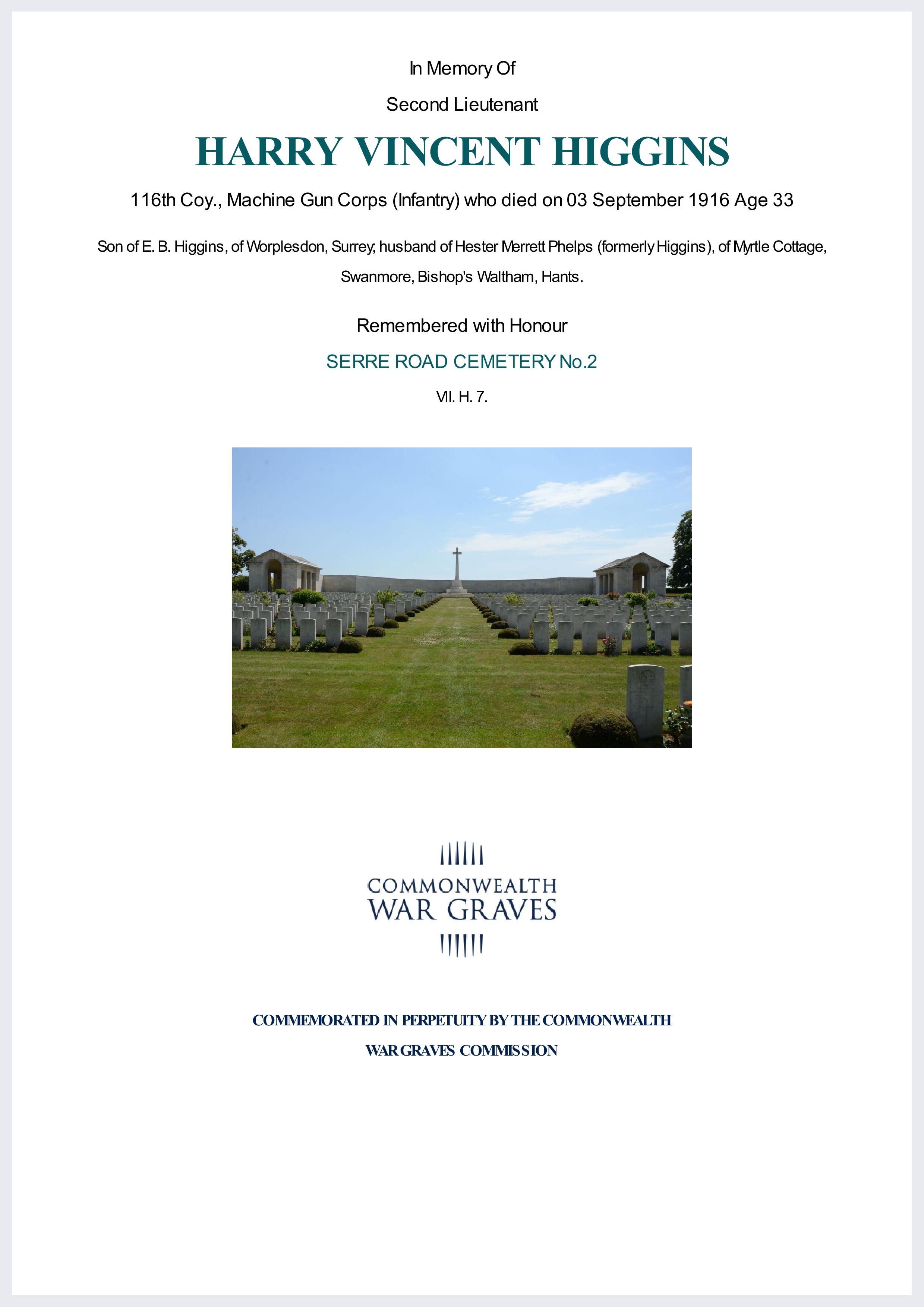 In Memory Of

Second Lieutenant

HARRY VINCENT HIGGINS

116th Coy., Machine Gun Corps (Infantry) who died on 03 September 1916 Age 33

Son of E. B. Higgins, of Worplesdon, Surrey; husband of Hester Merrett Phelps (formerly Higgins), of Myrtle Cottage, Swanmore, Bishop's Waltham, Hants.

Remembered with Honour

SERRE ROAD CEMETERY No.2

VII. H. 7.

COMMONWEALTH
WAR GRAVES

COMMEMORATED IN PERPETUITY BY THE COMMONWEALTH WAR GRAVES COMMISSION